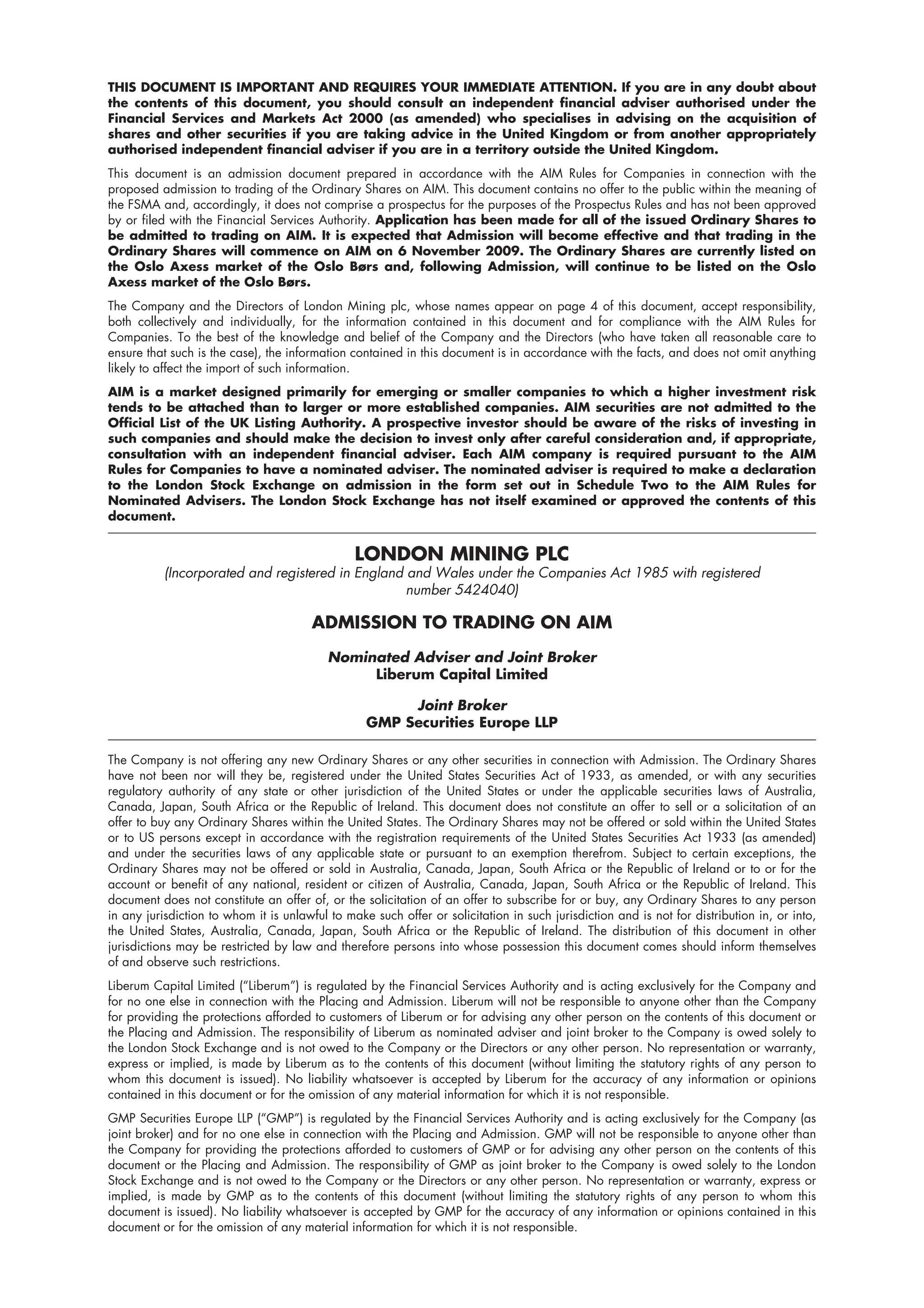 THIS DOCUMENT IS IMPORTANT AND REQUIRES YOUR IMMEDIATE ATTENTION. If you are in any doubt about the contents of this document, you should consult an independent financial adviser authorised under the Financial Services and Markets Act 2000 (as amended) who specialises in advising on the acquisition of shares and other securities if you are taking advice in the United Kingdom or from another appropriately authorised independent financial adviser if you are in a territory outside the United Kingdom.

This document is an admission document prepared in accordance with the AIM Rules for Companies in connection with the proposed admission to trading of the Ordinary Shares on AIM. This document contains no offer to the public within the meaning of the FSMA and, accordingly, it does not comprise a prospectus for the purposes of the Prospectus Rules and has not been approved by or filed with the Financial Services Authority. Application has been made for all of the issued Ordinary Shares to be admitted to trading on AIM. It is expected that Admission will become effective and that trading in the Ordinary Shares will commence on AIM on 6 November 2009. The Ordinary Shares are currently listed on the Oslo Axess market of the Oslo Børs and, following Admission, will continue to be listed on the Oslo Axess market of the Oslo Børs.

The Company and the Directors of London Mining plc, whose names appear on page 4 of this document, accept responsibility, both collectively and individually, for the information contained in this document and for compliance with the AIM Rules for Companies. To the best of the knowledge and belief of the Company and the Directors (who have taken all reasonable care to ensure that such is the case), the information contained in this document is in accordance with the facts, and does not omit anything likely to affect the import of such information.

AIM is a market designed primarily for emerging or smaller companies to which a higher investment risk tends to be attached than to larger or more established companies. AIM securities are not admitted to the Official List of the UK Listing Authority. A prospective investor should be aware of the risks of investing in such companies and should make the decision to invest only after careful consideration and, if appropriate, consultation with an independent financial adviser. Each AIM company is required pursuant to the AIM Rules for Companies to have a nominated adviser. The nominated adviser is required to make a declaration to the London Stock Exchange on admission in the form set out in Schedule Two to the AIM Rules for Nominated Advisers. The London Stock Exchange has not itself examined or approved the contents of this document.

LONDON MINING PLC
(Incorporated and registered in England and Wales under the Companies Act 1985 with registered number 5424040)

ADMISSION TO TRADING ON AIM

Nominated Adviser and Joint Broker
Liberum Capital Limited

Joint Broker
GMP Securities Europe LLP

The Company is not offering any new Ordinary Shares or any other securities in connection with Admission. The Ordinary Shares have not been nor will they be, registered under the United States Securities Act of 1933, as amended, or with any securities regulatory authority of any state or other jurisdiction of the United States or under the applicable securities laws of Australia, Canada, Japan, South Africa or the Republic of Ireland. This document does not constitute an offer to sell or a solicitation of an offer to buy any Ordinary Shares within the United States. The Ordinary Shares may not be offered or sold within the United States or to US persons except in accordance with the registration requirements of the United States Securities Act 1933 (as amended) and under the securities laws of any applicable state or pursuant to an exemption therefrom. Subject to certain exceptions, the Ordinary Shares may not be offered or sold in Australia, Canada, Japan, South Africa or the Republic of Ireland or to or for the account or benefit of any national, resident or citizen of Australia, Canada, Japan, South Africa or the Republic of Ireland. This document does not constitute an offer of, or the solicitation of an offer to subscribe for or buy, any Ordinary Shares to any person in any jurisdiction to whom it is unlawful to make such offer or solicitation in such jurisdiction and is not for distribution in, or into, the United States, Australia, Canada, Japan, South Africa or the Republic of Ireland. The distribution of this document in other jurisdictions may be restricted by law and therefore persons into whose possession this document comes should inform themselves of and observe such restrictions.

Liberum Capital Limited ("Liberum") is regulated by the Financial Services Authority and is acting exclusively for the Company and for no one else in connection with the Placing and Admission. Liberum will not be responsible to anyone other than the Company for providing the protections afforded to customers of Liberum or for advising any other person on the contents of this document or the Placing and Admission. The responsibility of Liberum as nominated adviser and joint broker to the Company is owed solely to the London Stock Exchange and is not owed to the Company or the Directors or any other person. No representation or warranty, express or implied, is made by Liberum as to the contents of this document (without limiting the statutory rights of any person to whom this document is issued). No liability whatsoever is accepted by Liberum for the accuracy of any information or opinions contained in this document or for the omission of any material information for which it is not responsible.

GMP Securities Europe LLP ("GMP") is regulated by the Financial Services Authority and is acting exclusively for the Company (as joint broker) and for no one else in connection with the Placing and Admission. GMP will not be responsible to anyone other than the Company for providing the protections afforded to customers of GMP or for advising any other person on the contents of this document or the Placing and Admission. The responsibility of GMP as joint broker to the Company is owed solely to the London Stock Exchange and is not owed to the Company or the Directors or any other person. No representation or warranty, express or implied, is made by GMP as to the contents of this document (without limiting the statutory rights of any person to whom this document is issued). No liability whatsoever is accepted by GMP for the accuracy of any information or opinions contained in this document or for the omission of any material information for which it is not responsible.